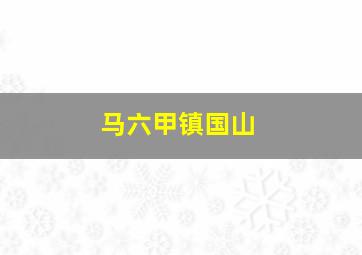 马六甲镇国山